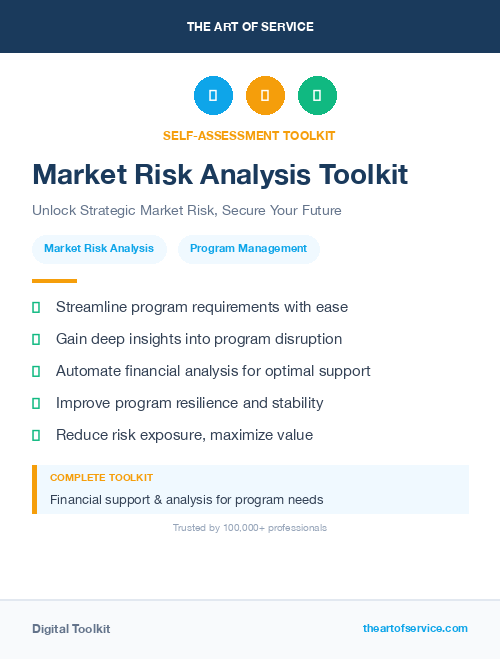 THE ART OF SERVICE

SELF-ASSESSMENT TOOLKIT

Market Risk Analysis Toolkit

Unlock Strategic Market Risk, Secure Your Future

Market Risk Analysis

Program Management

Streamline program requirements with ease

Gain deep insights into program disruption

Automate financial analysis for optimal support

Improve program resilience and stability

Reduce risk exposure, maximize value

COMPLETE TOOLKIT

Financial support & analysis for program needs

Trusted by 100,000+ professionals

Digital Toolkit

theartofservice.com